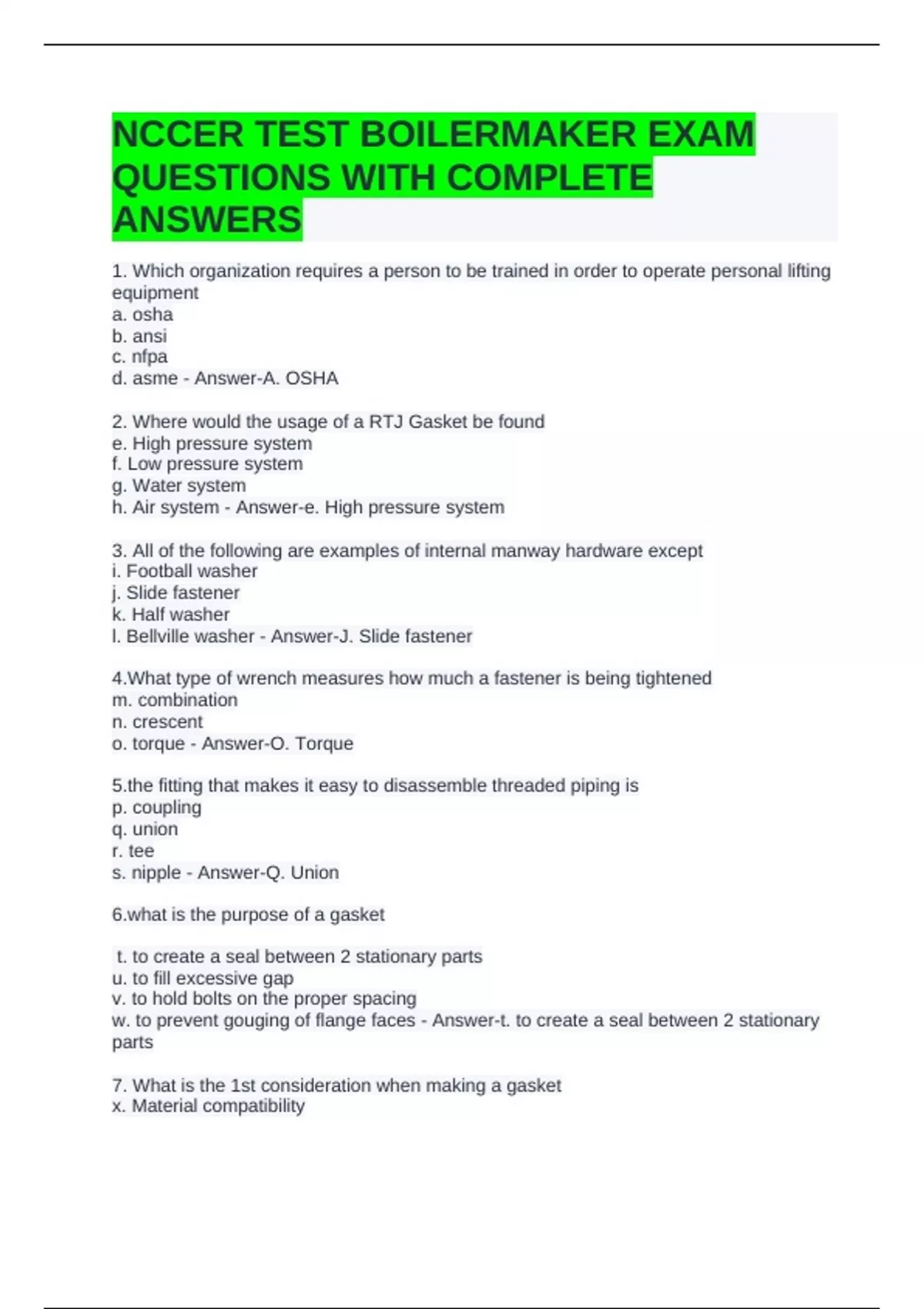 NCCER TEST BOILERMAKER EXAM QUESTIONS WITH COMPLETE ANSWERS

1. Which organization requires a person to be trained in order to operate personal lifting equipment
a. osha
b. ansi
c. nfpa
d. asme - Answer-A. OSHA

2. Where would the usage of a RTJ Gasket be found
e. High pressure system
f. Low pressure system
g. Water system
h. Air system - Answer-e. High pressure system

3. All of the following are examples of internal manway hardware except
i. Football washer
j. Slide fastener
k. Half washer
l. Bellville washer - Answer-J. Slide fastener

4.What type of wrench measures how much a fastener is being tightened
m. combination
n. crescent
o. torque - Answer-O. Torque

5.the fitting that makes it easy to disassemble threaded piping is
p. coupling
q. union
r. tee
s. nipple - Answer-Q. Union

6.what is the purpose of a gasket

t. to create a seal between 2 stationary parts
u. to fill excessive gap
v. to hold bolts on the proper spacing
w. to prevent gouging of flange faces - Answer-t. to create a seal between 2 stationary parts

7. What is the 1st consideration when making a gasket
x. Material compatibility